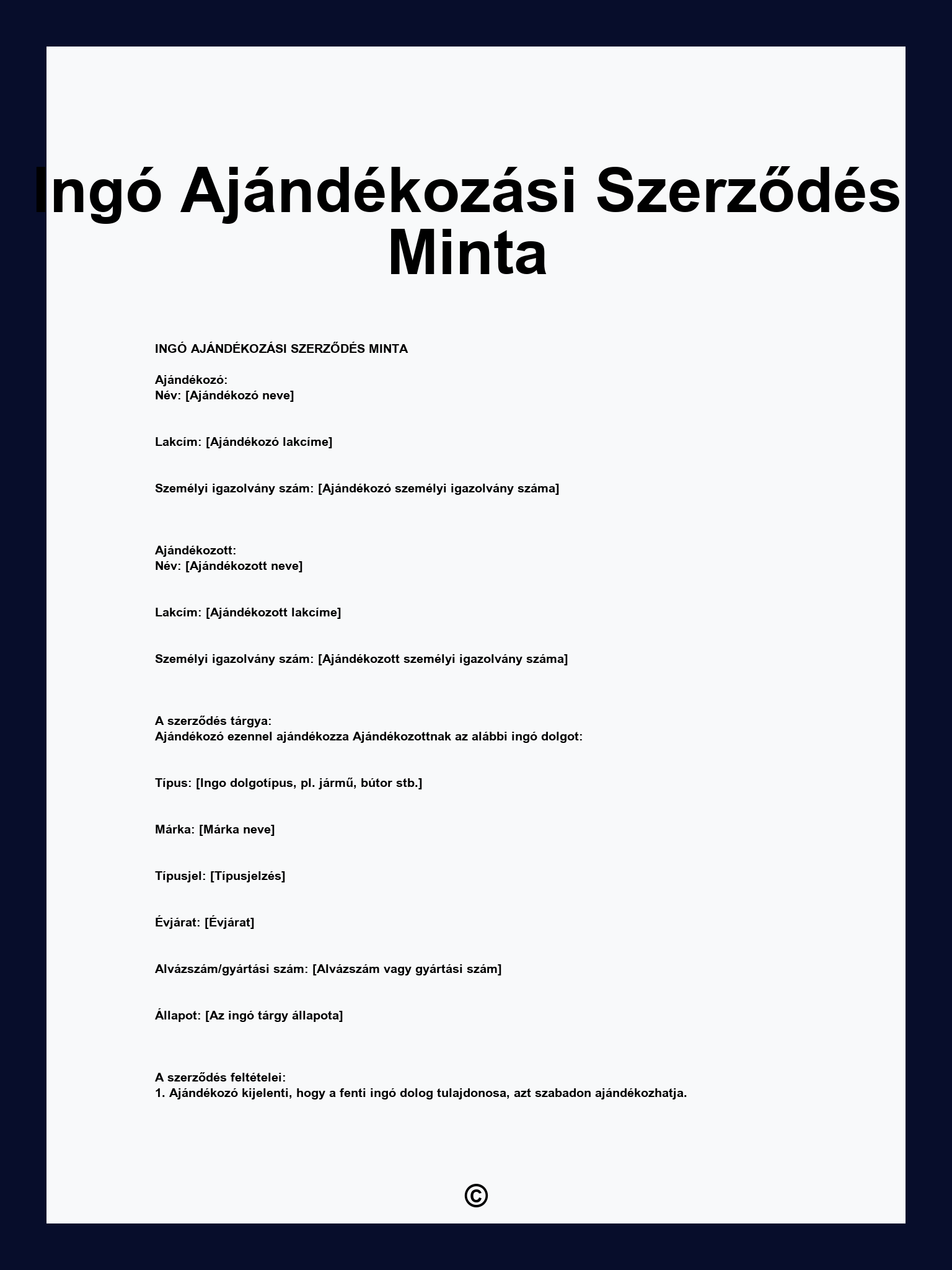 Ingó Ajándékozási Szerződés Minta

INGÓ AJÁNDÉKOZÁSI SZERZŐDÉS MINTA

Ajándékozó:
Név: [Ajándékozó neve]

Lakcím: [Ajándékozó lakcíme]

Személyi igazolvány szám: [Ajándékozó személyi igazolvány száma]

Ajándékozott:
Név: [Ajándékozott neve]

Lakcím: [Ajándékozott lakcíme]

Személyi igazolvány szám: [Ajándékozott személyi igazolvány száma]

A szerződés tárgya:
Ajándékozó ezennel ajándékozza Ajándékozottnak az alábbi ingó dolgot:

Típus: [Ingo dolgotípus, pl. jármű, bútor stb.]

Márka: [Márka neve]

Típusjel: [Típusjelzés]

Évjárat: [Évjárat]

Alvázszám/gyártási szám: [Alvázszám vagy gyártási szám]

Állapot: [Az ingó tárgy állapota]

A szerződés feltételei:
1. Ajándékozó kijelenti, hogy a fenti ingó dolog tulajdonosa, azt szabadon ajándékozhatja.

©